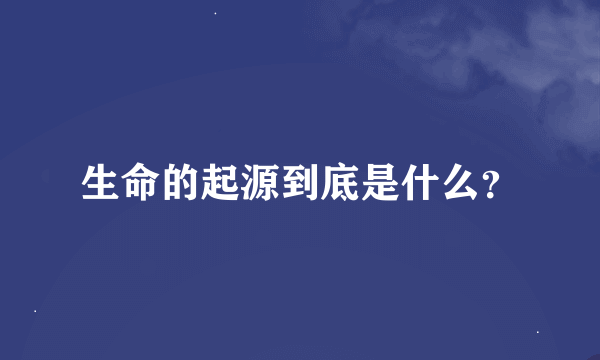 生命的起源到底是什么?